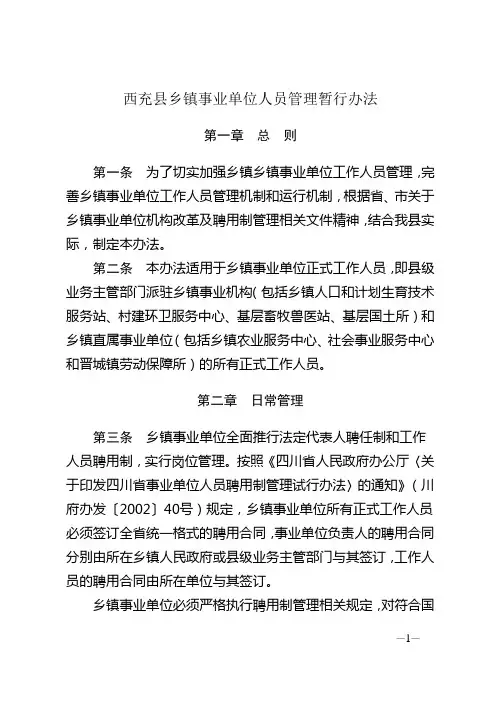 西充县乡镇事业单位人员管理暂行办法

第一章　总　则

第一条　为了切实加强乡镇乡镇事业单位工作人员管理，完善乡镇事业单位工作人员管理机制和运行机制，根据省、市关于乡镇事业单位机构改革及聘用制管理相关文件精神，结合我县实际，制定本办法。

第二条　本办法适用于乡镇事业单位正式工作人员，即县级业务主管部门派驻乡镇事业机构（包括乡镇人口和计划生育技术服务站、村建环卫服务中心、基层畜牧兽医站、基层国土所）和乡镇直属事业单位（包括乡镇农业服务中心、社会事业服务中心和晋城镇劳动保障所）的所有正式工作人员。

第二章　日常管理

第三条　乡镇事业单位全面推行法定代表人聘任制和工作人员聘用制，实行岗位管理。按照《四川省人民政府办公厅〈关于印发四川省事业单位人员聘用制管理试行办法〉的通知》（川府办发〔2002〕40号）规定，乡镇事业单位所有正式工作人员必须签订全省统一格式的聘用合同，事业单位负责人的聘用合同分别由所在乡镇人民政府或县级业务主管部门与其签订，工作人员的聘用合同由所在单位与其签订。

乡镇事业单位必须严格执行聘用制管理相关规定，对符合国

—1—